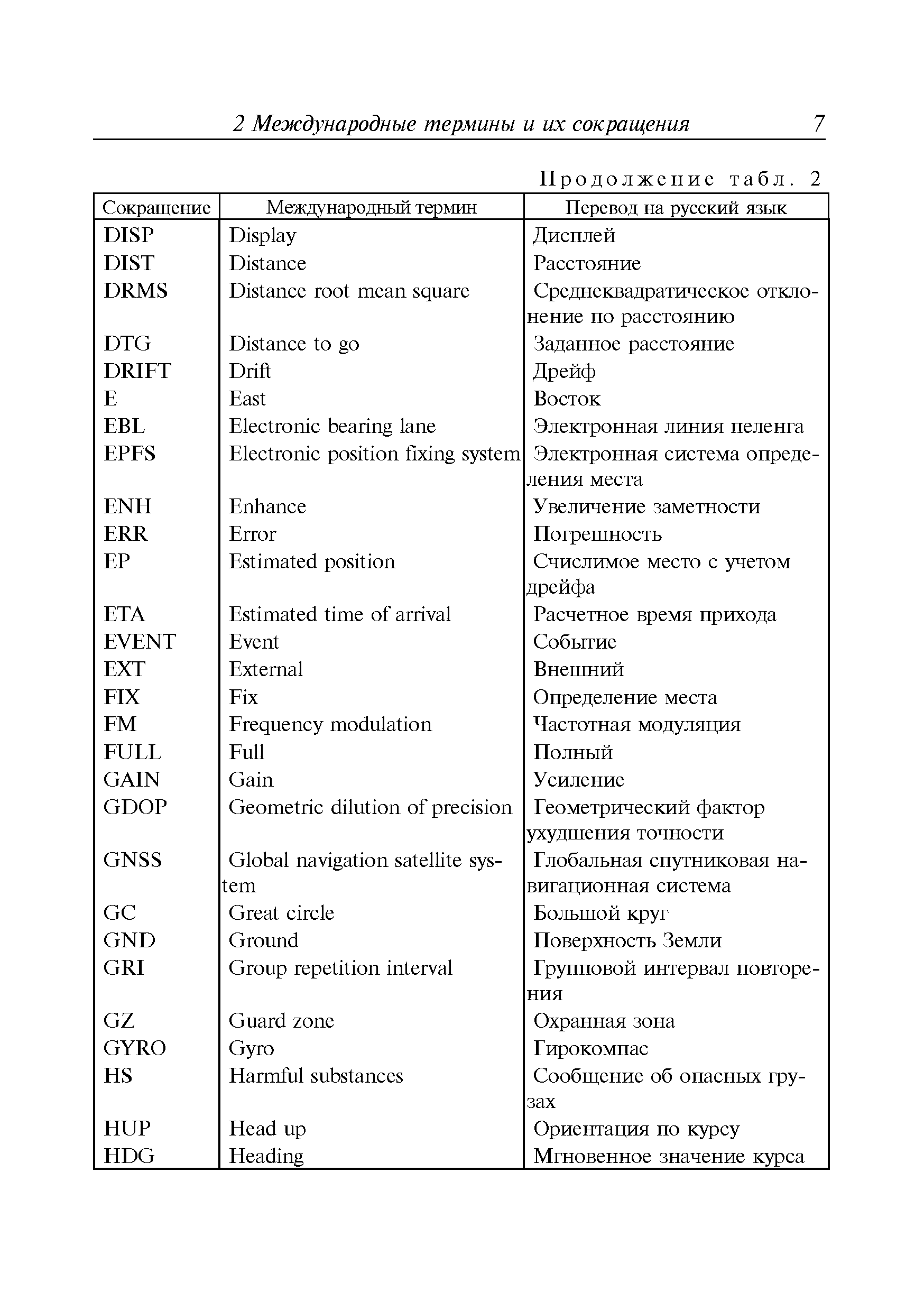 2 Международные термины и их сокращения 7

Продолжение табл. 2

| Сокращение | Международный термин | Перевод на русский язык |
|---|---|---|
| DISP | Display | Дисплей |
| DIST | Distance | Расстояние |
| DRMS | Distance root mean square | Среднеквадратическое отклонение по расстоянию |
| DTG | Distance to go | Заданное расстояние |
| DRIFT | Drift | Дрейф |
| E | East | Восток |
| EBL | Electronic bearing lane | Электронная линия пеленга |
| EPFS | Electronic position fixing system | Электронная система определения места |
| ENH | Enhance | Увеличение заметности |
| ERR | Error | Погрешность |
| EP | Estimated position | Счислимое место с учетом дрейфа |
| ETA | Estimated time of arrival | Расчетное время прихода |
| EVENT | Event | Событие |
| EXT | External | Внешний |
| FIX | Fix | Определение места |
| FM | Frequency modulation | Частотная модуляция |
| FULL | Full | Полный |
| GAIN | Gain | Усиление |
| GDOP | Geometric dilution of precision | Геометрический фактор ухудшения точности |
| GNSS | Global navigation satellite system | Глобальная спутниковая навигационная система |
| GC | Great circle | Большой круг |
| GND | Ground | Поверхность Земли |
| GRI | Group repetition interval | Групповой интервал повторения |
| GZ | Guard zone | Охранная зона |
| GYRO | Gyro | Гирокомпас |
| HS | Harmful substances | Сообщение об опасных грузах |
| HUP | Head up | Ориентация по курсу |
| HDG | Heading | Мгновенное значение курса |